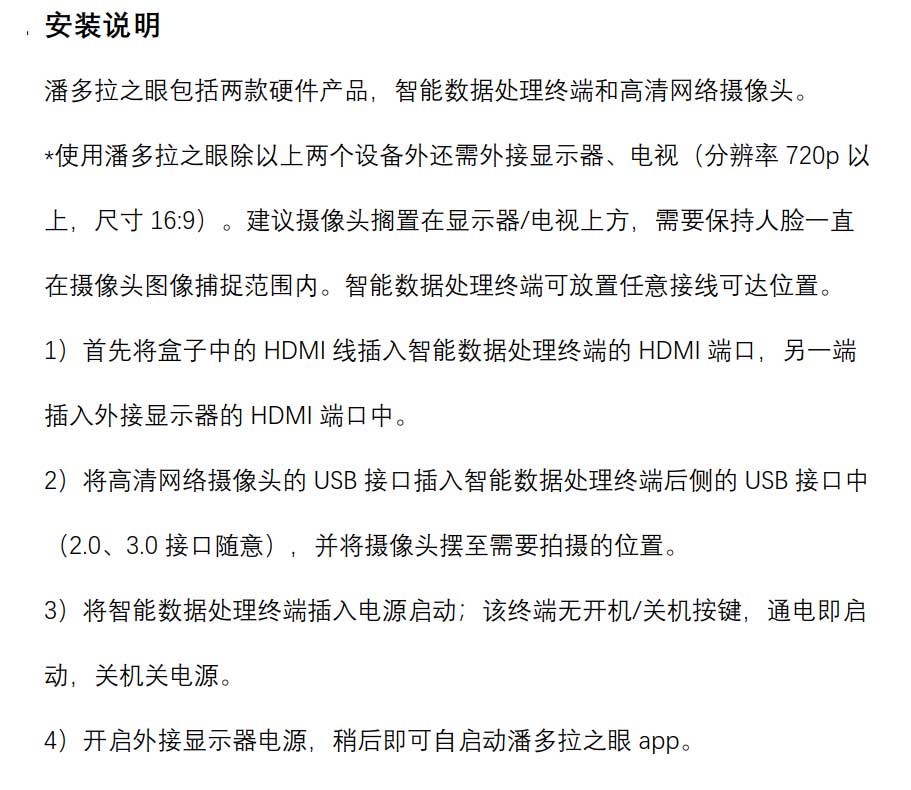 安装说明

潘多拉之眼包括两款硬件产品，智能数据处理终端和高清网络摄像头。

*使用潘多拉之眼除以上两个设备外还需外接显示器、电视（分辨率 720p 以上，尺寸 16:9）。建议摄像头搁置在显示器/电视上方，需要保持人脸一直在摄像头图像捕捉范围内。智能数据处理终端可放置任意接线可达位置。

1）首先将盒子中的 HDMI 线插入智能数据处理终端的 HDMI 端口，另一端插入外接显示器的 HDMI 端口中。

2）将高清网络摄像头的 USB 接口插入智能数据处理终端后侧的 USB 接口中（2.0、3.0 接口随意），并将摄像头摆至需要拍摄的位置。

3）将智能数据处理终端插入电源启动；该终端无开机/关机按键，通电即启动，关机关电源。

4）开启外接显示器电源，稍后即可自启动潘多拉之眼 app。